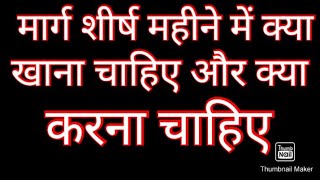 मार्ग शीर्ष महीने में क्या खाना चाहिए और क्या करना चाहिए

Thumb Nail

Thumbnail Maker